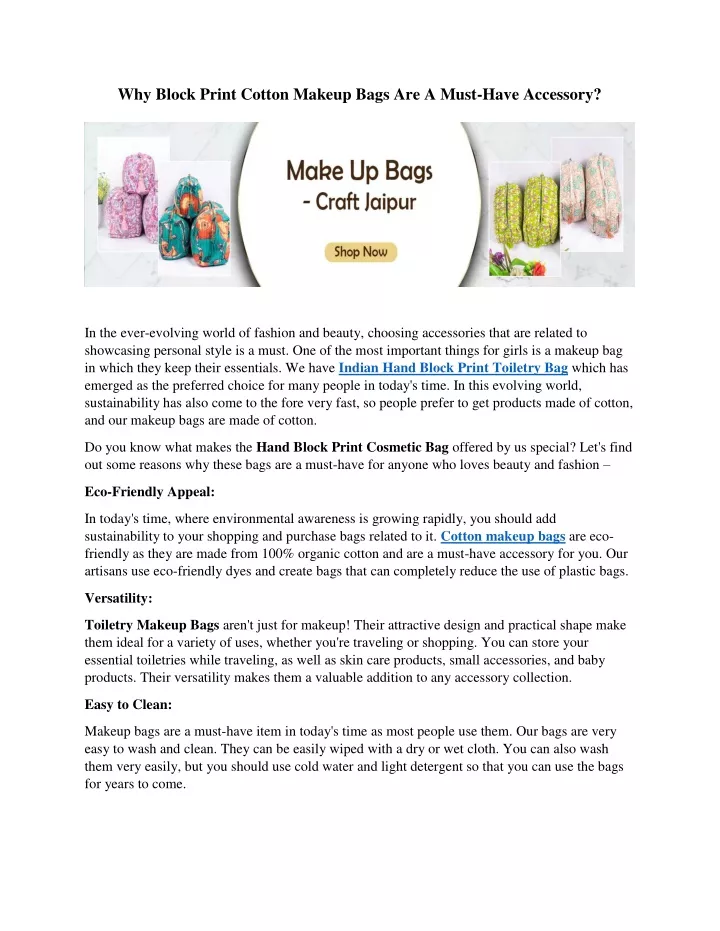 Why Block Print Cotton Makeup Bags Are A Must-Have Accessory?

Make Up Bags
- Craft Jaipur

Shop Now

In the ever-evolving world of fashion and beauty, choosing accessories that are related to showcasing personal style is a must. One of the most important things for girls is a makeup bag in which they keep their essentials. We have Indian Hand Block Print Toiletry Bag which has emerged as the preferred choice for many people in today's time. In this evolving world, sustainability has also come to the fore very fast, so people prefer to get products made of cotton, and our makeup bags are made of cotton.

Do you know what makes the Hand Block Print Cosmetic Bag offered by us special? Let's find out some reasons why these bags are a must-have for anyone who loves beauty and fashion –

Eco-Friendly Appeal:

In today's time, where environmental awareness is growing rapidly, you should add sustainability to your shopping and purchase bags related to it. Cotton makeup bags are eco-friendly as they are made from 100% organic cotton and are a must-have accessory for you. Our artisans use eco-friendly dyes and create bags that can completely reduce the use of plastic bags.

Versatility:

Toiletry Makeup Bags aren't just for makeup! Their attractive design and practical shape make them ideal for a variety of uses, whether you're traveling or shopping. You can store your essential toiletries while traveling, as well as skin care products, small accessories, and baby products. Their versatility makes them a valuable addition to any accessory collection.

Easy to Clean:

Makeup bags are a must-have item in today's time as most people use them. Our bags are very easy to wash and clean. They can be easily wiped with a dry or wet cloth. You can also wash them very easily, but you should use cold water and light detergent so that you can use the bags for years to come.